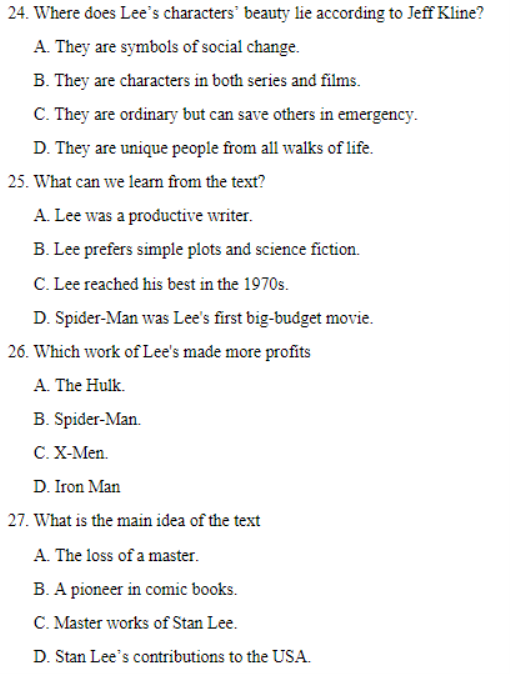 24. Where does Lee's characters' beauty lie according to Jeff Kline?

A. They are symbols of social change.

B. They are characters in both series and films.

C. They are ordinary but can save others in emergency.

D. They are unique people from all walks of life.

25. What can we learn from the text?

A. Lee was a productive writer.

B. Lee prefers simple plots and science fiction.

C. Lee reached his best in the 1970s.

D. Spider-Man was Lee's first big-budget movie.

26. Which work of Lee's made more profits

A. The Hulk.

B. Spider-Man.

C. X-Men.

D. Iron Man

27. What is the main idea of the text

A. The loss of a master.

B. A pioneer in comic books.

C. Master works of Stan Lee.

D. Stan Lee's contributions to the USA.